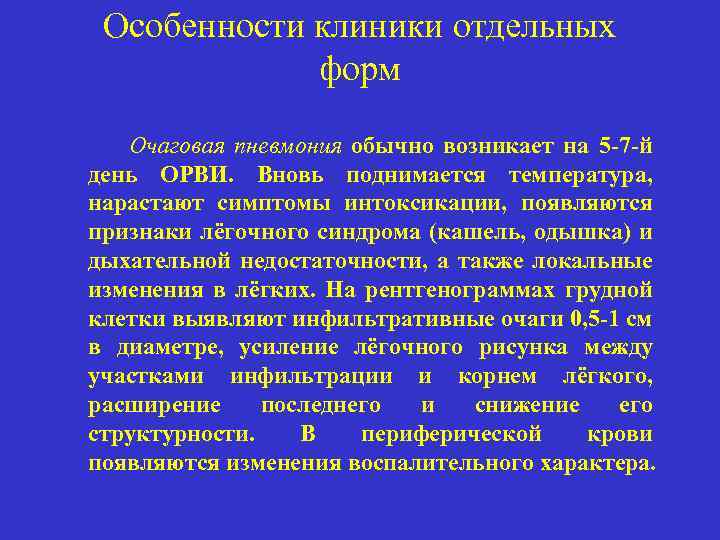 Особенности клиники отдельных форм

Очаговая пневмония обычно возникает на 5-7-й день ОРВИ. Вновь поднимается температура, нарастают симптомы интоксикации, появляются признаки лёгочного синдрома (кашель, одышка) и дыхательной недостаточности, а также локальные изменения в лёгких. На рентгенограммах грудной клетки выявляют инфильтративные очаги 0,5-1 см в диаметре, усиление лёгочного рисунка между участками инфильтрации и корнем лёгкого, расширение последнего и снижение его структурности. В периферической крови появляются изменения воспалительного характера.